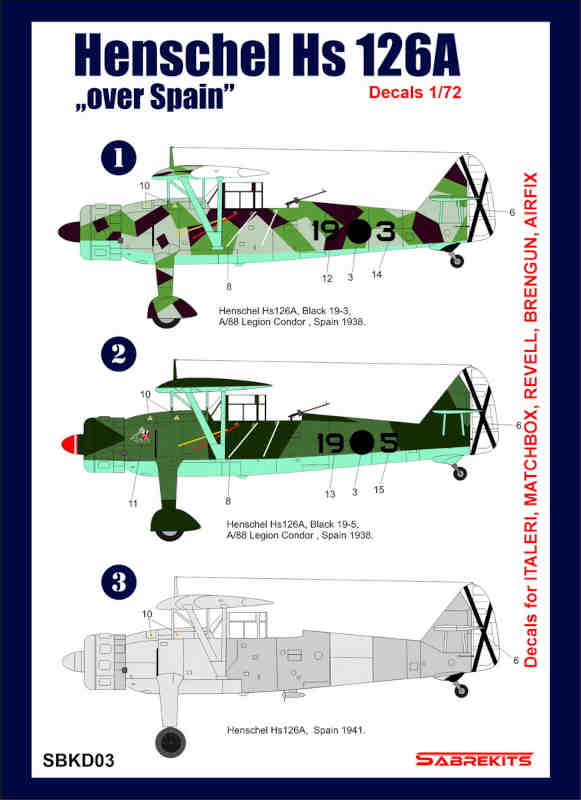 Henschel Hs 126A
„over Spain"
Decals 1/72

1

10
19 3
6
8
12
3
14

Henschel Hs126A, Black 19-3, A/88 Legion Condor , Spain 1938.

2

10
19 5
6
11
8
13
3
15

Henschel Hs126A, Black 19-5, A/88 Legion Condor , Spain 1938.

3

10
6

Henschel Hs126A, Spain 1941.

Decals for ITALERI, MATCHBOX, REVELL, BRENGUN, AIRFIX

SBKD03
SABREKITS